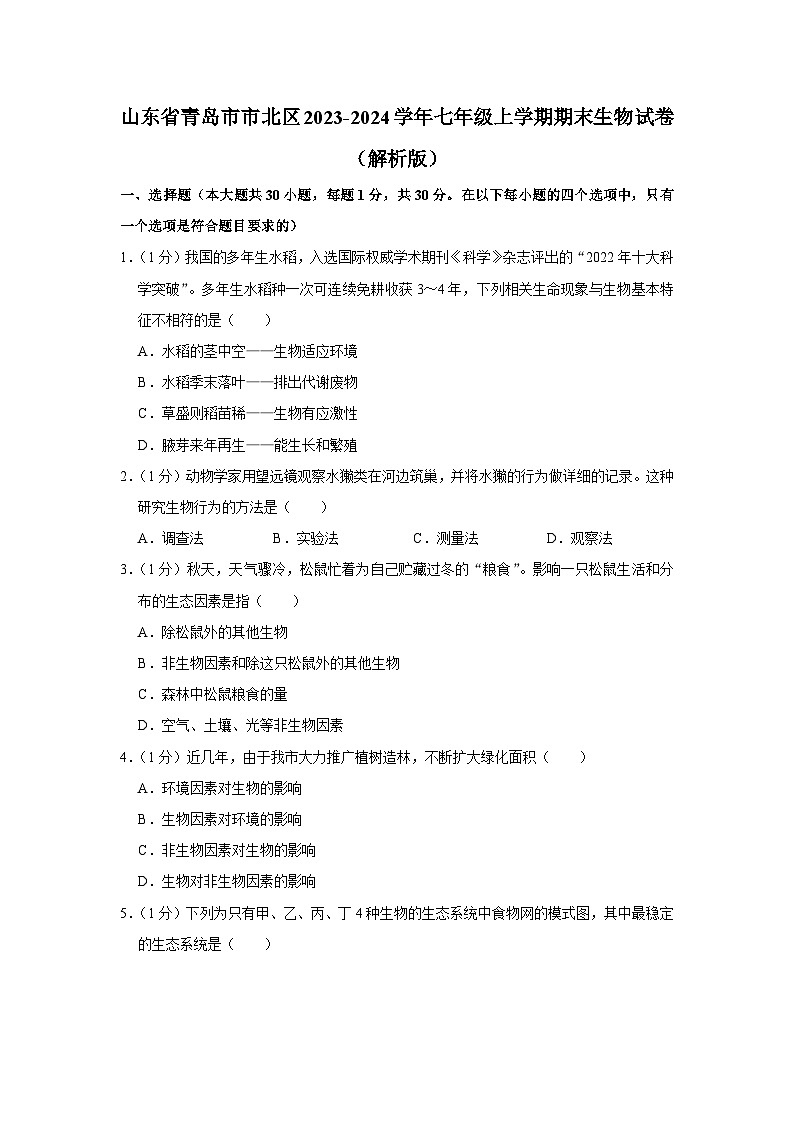 山东省青岛市市北区2023-2024学年七年级上学期期末生物试卷（解析版）

一、选择题（本大题共30小题，每题1分，共30分。在以下每小题的四个选项中，只有一个选项是符合题目要求的）

1.（1分）我国的多年生水稻，入选国际权威学术期刊《科学》杂志评出的“2022年十大科学突破”。多年生水稻种一次可连续免耕收获3～4年，下列相关生命现象与生物基本特征不相符的是（　　）

A．水稻的茎中空——生物适应环境

B．水稻季末落叶——排出代谢废物

C．草盛则稻苗稀——生物有应激性

D．腋芽来年再生——能生长和繁殖

2.（1分）动物学家用望远镜观察水獭类在河边筑巢，并将水獭的行为做详细的记录。这种研究生物行为的方法是（　　）

A．调查法　　B．实验法　　C．测量法　　D．观察法

3.（1分）秋天，天气骤冷，松鼠忙着为自己贮藏过冬的“粮食”。影响一只松鼠生活和分布的生态因素是指（　　）

A．除松鼠外的其他生物

B．非生物因素和除这只松鼠外的其他生物

C．森林中松鼠粮食的量

D．空气、土壤、光等非生物因素

4.（1分）近几年，由于我市大力推广植树造林，不断扩大绿化面积（　　）

A．环境因素对生物的影响

B．生物因素对环境的影响

C．非生物因素对生物的影响

D．生物对非生物因素的影响

5.（1分）下列为只有甲、乙、丙、丁4种生物的生态系统中食物网的模式图，其中最稳定的生态系统是（　　）